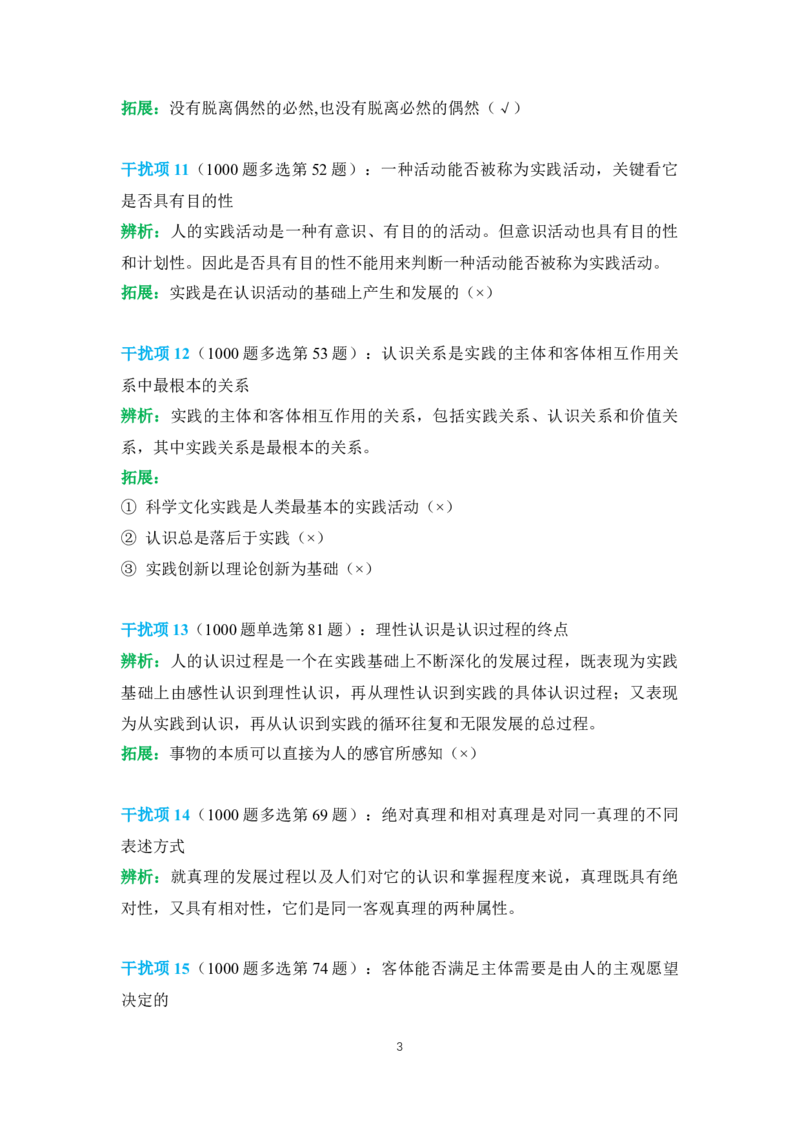 拓展：没有脱离偶然的必然,也没有脱离必然的偶然（√）

干扰项11（1000题多选第52题）：一种活动能否被称为实践活动，关键看它是否具有目的性

辨析：人的实践活动是一种有意识、有目的的活动。但意识活动也具有目的性和计划性。因此是否具有目的性不能用来判断一种活动能否被称为实践活动。

拓展：实践是在认识活动的基础上产生和发展的（×）

干扰项12（1000题多选第53题）：认识关系是实践的主体和客体相互作用关系中最根本的关系

辨析：实践的主体和客体相互作用的关系，包括实践关系、认识关系和价值关系，其中实践关系是最根本的关系。

拓展：

① 科学文化实践是人类最基本的实践活动（×）

② 认识总是落后于实践（×）

③ 实践创新以理论创新为基础（×）

干扰项13（1000题单选第81题）：理性认识是认识过程的终点

辨析：人的认识过程是一个在实践基础上不断深化的发展过程，既表现为实践基础上由感性认识到理性认识，再从理性认识到实践的具体认识过程；又表现为从实践到认识，再从认识到实践的循环往复和无限发展的总过程。

拓展：事物的本质可以直接为人的感官所感知（×）

干扰项14（1000题多选第69题）：绝对真理和相对真理是对同一真理的不同表述方式

辨析：就真理的发展过程以及人们对它的认识和掌握程度来说，真理既具有绝对性，又具有相对性，它们是同一客观真理的两种属性。

干扰项15（1000题多选第74题）：客体能否满足主体需要是由人的主观愿望决定的

3